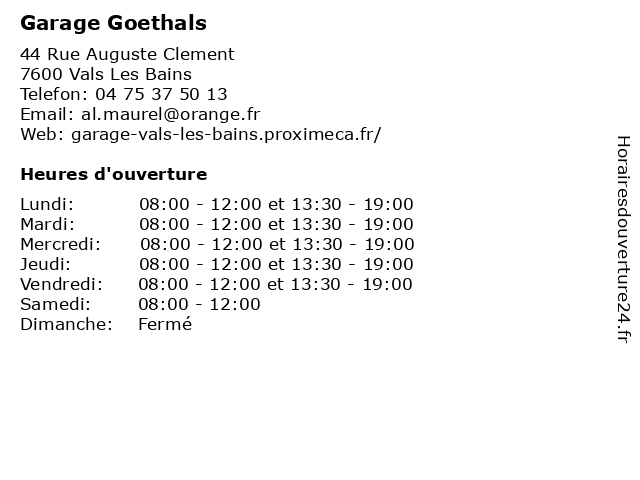 Garage Goethals

44 Rue Auguste Clement
7600 Vals Les Bains
Telefon: 04 75 37 50 13
Email: al.maurel@orange.fr
Web: garage-vals-les-bains.proximeca.fr/

Heures d'ouverture

Lundi: 08:00 - 12:00 et 13:30 - 19:00
Mardi: 08:00 - 12:00 et 13:30 - 19:00
Mercredi: 08:00 - 12:00 et 13:30 - 19:00
Jeudi: 08:00 - 12:00 et 13:30 - 19:00
Vendredi: 08:00 - 12:00 et 13:30 - 19:00
Samedi: 08:00 - 12:00
Dimanche: Fermé

Horairesdouverture24.fr